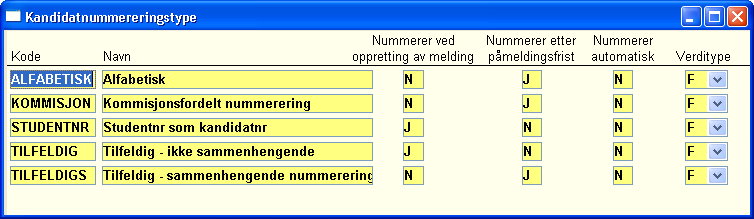 Kandidatnummereringstype

| Kode | Navn | Nummerer ved oppretting av melding | Nummerer etter påmeldingsfrist | Nummerer automatisk | Verditype |
|---|---|---|---|---|---|
| ALFABETISK | Alfabetisk | N | J | N | F |
| KOMMISJON | Kommisjonsfordelt nummerering | N | J | N | F |
| STUDENTNR | Studentnr som kandidatnr | J | N | N | F |
| TILFELDIG | Tilfeldig - ikke sammenhengende | J | N | N | F |
| TILFELDIGS | Tilfeldig - sammenhengende nummerering | N | J | N | F |